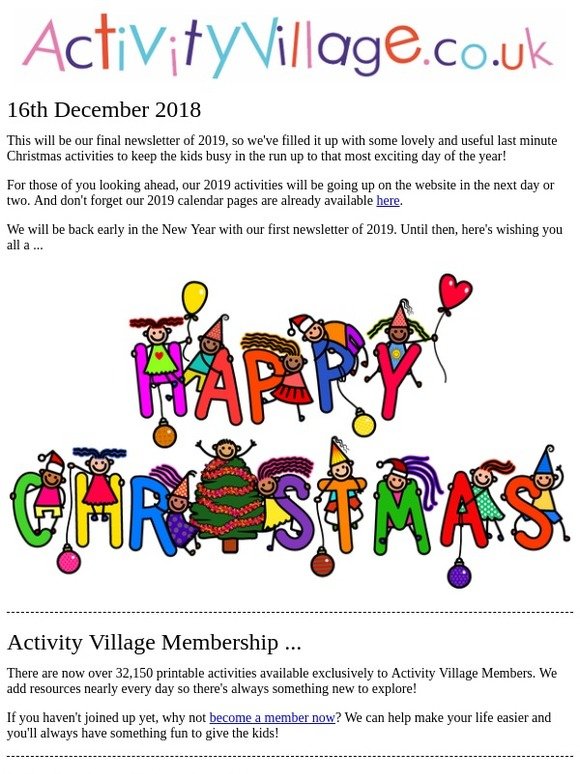 ActivityVillage.co.uk

16th December 2018

This will be our final newsletter of 2019, so we've filled it up with some lovely and useful last minute Christmas activities to keep the kids busy in the run up to that most exciting day of the year!

For those of you looking ahead, our 2019 activities will be going up on the website in the next day or two. And don't forget our 2019 calendar pages are already available here.

We will be back early in the New Year with our first newsletter of 2019. Until then, here's wishing you all a ...

HAPPY CHRISTMAS

Activity Village Membership ...

There are now over 32,150 printable activities available exclusively to Activity Village Members. We add resources nearly every day so there's always something new to explore!

If you haven't joined up yet, why not become a member now? We can help make your life easier and you'll always have something fun to give the kids!